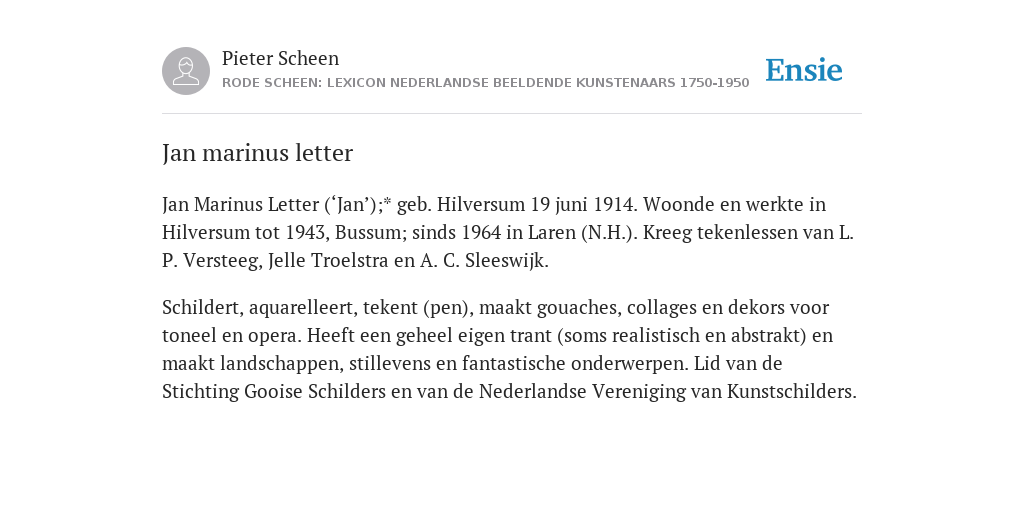 Pieter Scheen
RODE SCHEEN: LEXICON NEDERLANDSE BEELDENDE KUNSTENAARS 1750-1950

Ensie

Jan marinus letter

Jan Marinus Letter (‘Jan’);* geb. Hilversum 19 juni 1914. Woonde en werkte in Hilversum tot 1943, Bussum; sinds 1964 in Laren (N.H.). Kreeg tekenlessen van L. P. Versteeg, Jelle Troelstra en A. C. Sleeswijk.

Schildert, aquarelleert, tekent (pen), maakt gouaches, collages en dekors voor toneel en opera. Heeft een geheel eigen trant (soms realistisch en abstrakt) en maakt landschappen, stillevens en fantastische onderwerpen. Lid van de Stichting Gooise Schilders en van de Nederlandse Vereniging van Kunstschilders.